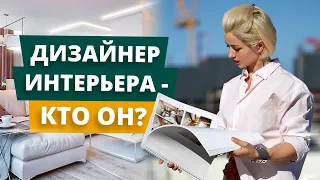 ДИЗАЙНЕР ИНТЕРЬЕРА - КТО ОН?